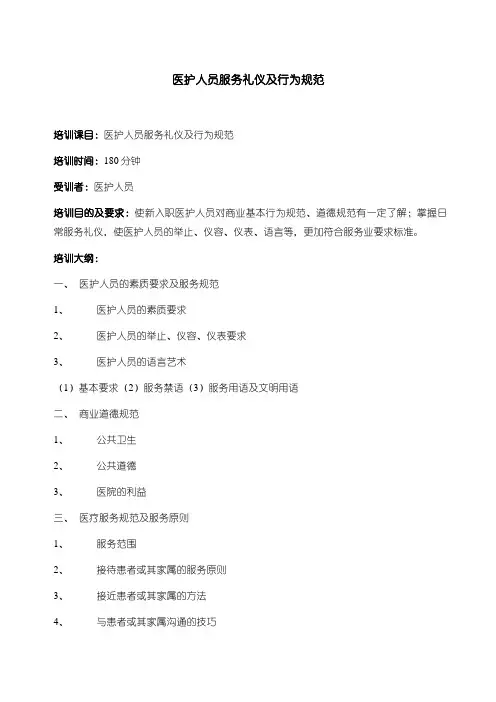 医护人员服务礼仪及行为规范

培训课目：医护人员服务礼仪及行为规范

培训时间：180 分钟

受训者：医护人员

培训目的及要求：使新入职医护人员对商业基本行为规范、道德规范有一定了解；掌握日常服务礼仪，使医护人员的举止、仪容、仪表、语言等，更加符合服务业要求标准。

培训大纲：

一、 医护人员的素质要求及服务规范

1、 医护人员的素质要求

2、 医护人员的举止、仪容、仪表要求

3、 医护人员的语言艺术

（1）基本要求（2）服务禁语（3）服务用语及文明用语

二、 商业道德规范

1、 公共卫生

2、 公共道德

3、 医院的利益

三、 医疗服务规范及服务原则

1、 服务范围

2、 接待患者或其家属的服务原则

3、 接近患者或其家属的方法

4、 与患者或其家属沟通的技巧